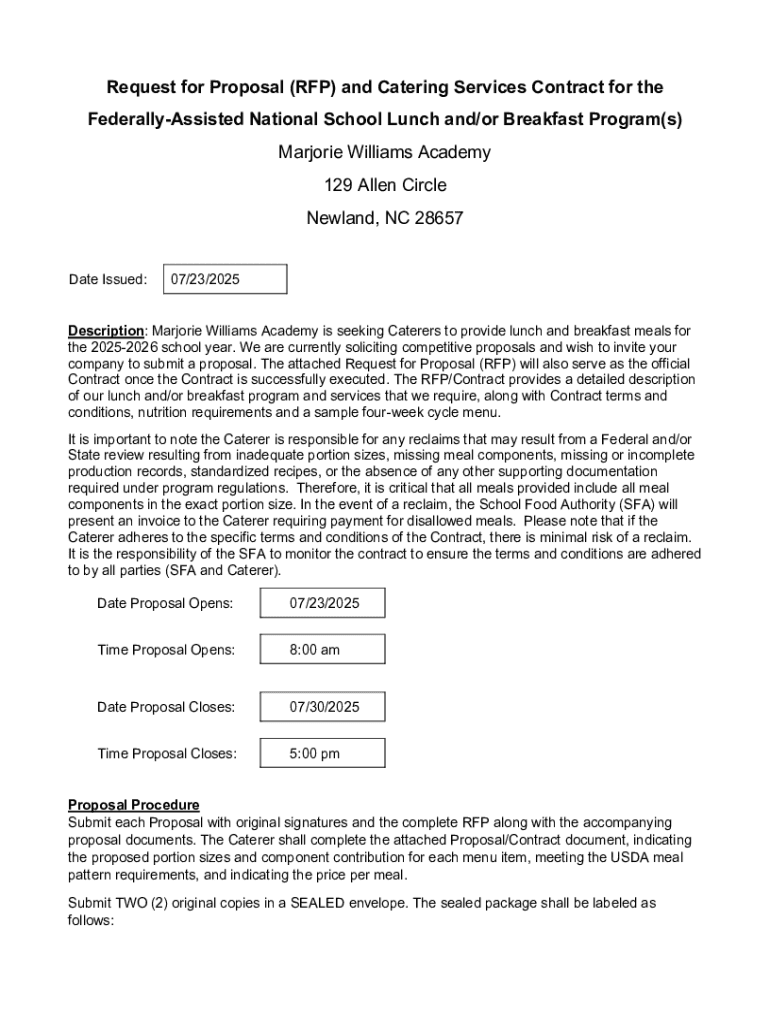 Request for Proposal (RFP) and Catering Services Contract for the Federally-Assisted National School Lunch and/or Breakfast Program(s)

Marjorie Williams Academy

129 Allen Circle

Newland, NC 28657

Date Issued: 07/23/2025

Description: Marjorie Williams Academy is seeking Caterers to provide lunch and breakfast meals for the 2025-2026 school year. We are currently soliciting competitive proposals and wish to invite your company to submit a proposal. The attached Request for Proposal (RFP) will also serve as the official Contract once the Contract is successfully executed. The RFP/Contract provides a detailed description of our lunch and/or breakfast program and services that we require, along with Contract terms and conditions, nutrition requirements and a sample four-week cycle menu.

It is important to note the Caterer is responsible for any reclaims that may result from a Federal and/or State review resulting from inadequate portion sizes, missing meal components, missing or incomplete production records, standardized recipes, or the absence of any other supporting documentation required under program regulations. Therefore, it is critical that all meals provided include all meal components in the exact portion size. In the event of a reclaim, the School Food Authority (SFA) will present an invoice to the Caterer requiring payment for disallowed meals. Please note that if the Caterer adheres to the specific terms and conditions of the Contract, there is minimal risk of a reclaim. It is the responsibility of the SFA to monitor the contract to ensure the terms and conditions are adhered to by all parties (SFA and Caterer).

Date Proposal Opens: 07/23/2025

Time Proposal Opens: 8:00 am

Date Proposal Closes: 07/30/2025

Time Proposal Closes: 5:00 pm

Proposal Procedure
Submit each Proposal with original signatures and the complete RFP along with the accompanying proposal documents. The Caterer shall complete the attached Proposal/Contract document, indicating the proposed portion sizes and component contribution for each menu item, meeting the USDA meal pattern requirements, and indicating the price per meal.

Submit TWO (2) original copies in a SEALED envelope. The sealed package shall be labeled as follows: